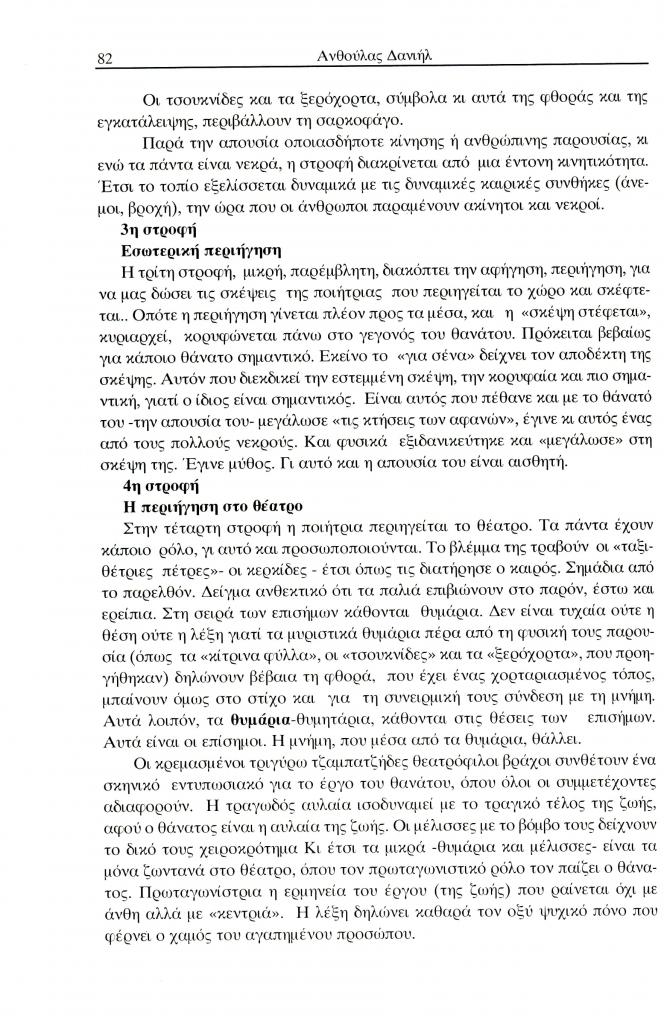 82 Ανθούλας Δανιήλ

Οι τσουκνίδες και τα ξερόχορτα, σύμβολα κι αυτά της φθοράς και της εγκατάλειψης, περιβάλλουν τη σαρκοφάγο.

Παρά την απουσία οποιασδήποτε κίνησης ή ανθρώπινης παρουσίας, κι ενώ τα πάντα είναι νεκρά, η στροφή διακρίνεται από μια έντονη κινητικότητα. Έτσι το τοπίο εξελίσσεται δυναμικά με τις δυναμικές καιρικές συνθήκες (άνεμοι, βροχή), την ώρα που οι άνθρωποι παραμένουν ακίνητοι και νεκροί.

3η στροφή

Εσωτερική περιήγηση

Η τρίτη στροφή, μικρή, παρέμβλητη, διακόπτει την αφήγηση, περιήγηση, για να μας δώσει τις σκέψεις της ποιήτριας που περιηγείται το χώρο και σκέφτεται.. Οπότε η περιήγηση γίνεται πλέον προς τα μέσα, και η «σκέψη στέφεται», κυριαρχεί, κορυφώνεται πάνω στο γεγονός του θανάτου. Πρόκειται βεβαίως για κάποιο θάνατο σημαντικό. Εκείνο το «για σένα» δείχνει τον αποδέκτη της σκέψης. Αυτόν που διεκδικεί την εστεμμένη σκέψη, την κορυφαία και πιο σημαντική, γιατί ο ίδιος είναι σημαντικός. Είναι αυτός που πέθανε και με το θάνατό του -την απουσία του- μεγάλωσε «τις κτήσεις των αφανών», έγινε κι αυτός ένας από τους πολλούς νεκρούς. Και φυσικά εξιδανικεύτηκε και «μεγάλωσε» στη σκέψη της. Έγινε μύθος. Γι αυτό και η απουσία του είναι αισθητή.

4η στροφή

Η περιήγηση στο θέατρο

Στην τέταρτη στροφή η ποιήτρια περιηγείται το θέατρο. Τα πάντα έχουν κάποιο ρόλο, γι αυτό και προσωποποιούνται. Το βλέμμα της τραβούν οι «ταξιθέτριες πέτρες»- οι κερκίδες - έτσι όπως τις διατήρησε ο καιρός. Σημάδια από το παρελθόν. Δείγμα ανθεκτικό ότι τα παλιά επιβιώνουν στο παρόν, έστω και ερείπια. Στη σειρά των επισήμων κάθονται θυμάρια. Δεν είναι τυχαία ούτε η θέση ούτε η λέξη γιατί τα μυριστικά θυμάρια πέρα από τη φυσική τους παρουσία (όπως τα «κίτρινα φύλλα», οι «τσουκνίδες» και τα «ξερόχορτα», που προηγήθηκαν) δηλώνουν βέβαια τη φθορά, που έχει ένας χορταριασμένος τόπος, μπαίνουν όμως στο στίχο και για τη συνειρμική τους σύνδεση με τη μνήμη. Αυτά λοιπόν, τα **θυμάρια**-θυμητάρια, κάθονται στις θέσεις των επισήμων. Αυτά είναι οι επίσημοι. Η μνήμη, που μέσα από τα θυμάρια, θάλλει.

Οι κρεμασμένοι τριγύρω τζαμπατζήδες θεατρόφιλοι βράχοι συνθέτουν ένα σκηνικό εντυπωσιακό για το έργο του θανάτου, όπου όλοι οι συμμετέχοντες αδιαφορούν. Η τραγωδός αυλαία ισοδυναμεί με το τραγικό τέλος της ζωής, αφού ο θάνατος είναι η αυλαία της ζωής. Οι μέλισσες με το βόμβο τους δείχνουν το δικό τους χειροκρότημα Κι έτσι τα μικρά -θυμάρια και μέλισσες- είναι τα μόνα ζωντανά στο θέατρο, όπου τον πρωταγωνιστικό ρόλο τον παίζει ο θάνατος. Πρωταγωνίστρια η ερμηνεία του έργου (της ζωής) που ραίνεται όχι με άνθη αλλά με «κεντριά». Η λέξη δηλώνει καθαρά τον οξύ ψυχικό πόνο που φέρνει ο χαμός του αγαπημένου προσώπου.